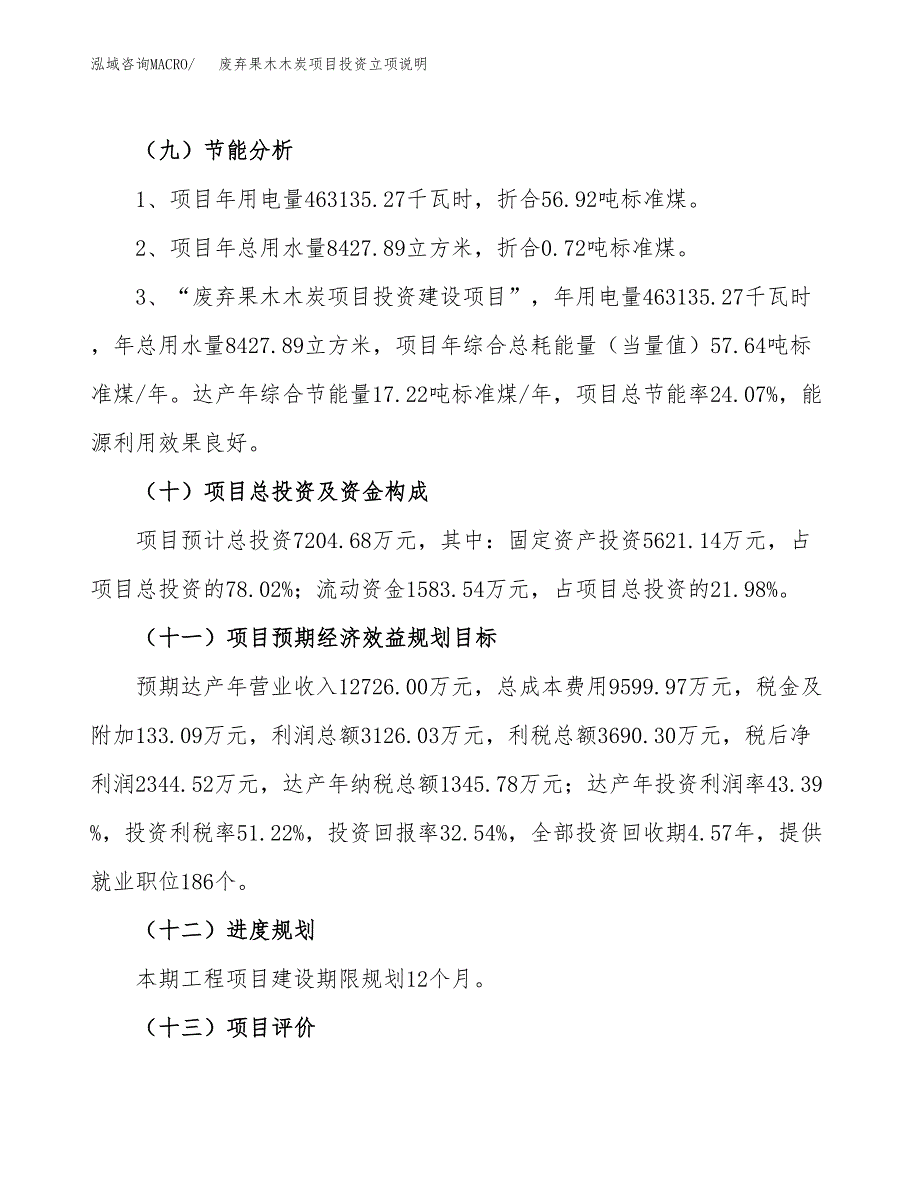 泓域咨询MACRO/　废弃果木木炭项目投资立项说明

（九）节能分析

1、项目年用电量463135.27千瓦时，折合56.92吨标准煤。

2、项目年总用水量8427.89立方米，折合0.72吨标准煤。

3、“废弃果木木炭项目投资建设项目”，年用电量463135.27千瓦时，年总用水量8427.89立方米，项目年综合总耗能量（当量值）57.64吨标准煤/年。达产年综合节能量17.22吨标准煤/年，项目总节能率24.07%，能源利用效果良好。

（十）项目总投资及资金构成

项目预计总投资7204.68万元，其中：固定资产投资5621.14万元，占项目总投资的78.02%；流动资金1583.54万元，占项目总投资的21.98%。

（十一）项目预期经济效益规划目标

预期达产年营业收入12726.00万元，总成本费用9599.97万元，税金及附加133.09万元，利润总额3126.03万元，利税总额3690.30万元，税后净利润2344.52万元，达产年纳税总额1345.78万元；达产年投资利润率43.39%，投资利税率51.22%，投资回报率32.54%，全部投资回收期4.57年，提供就业职位186个。

（十二）进度规划

本期工程项目建设期限规划12个月。

（十三）项目评价